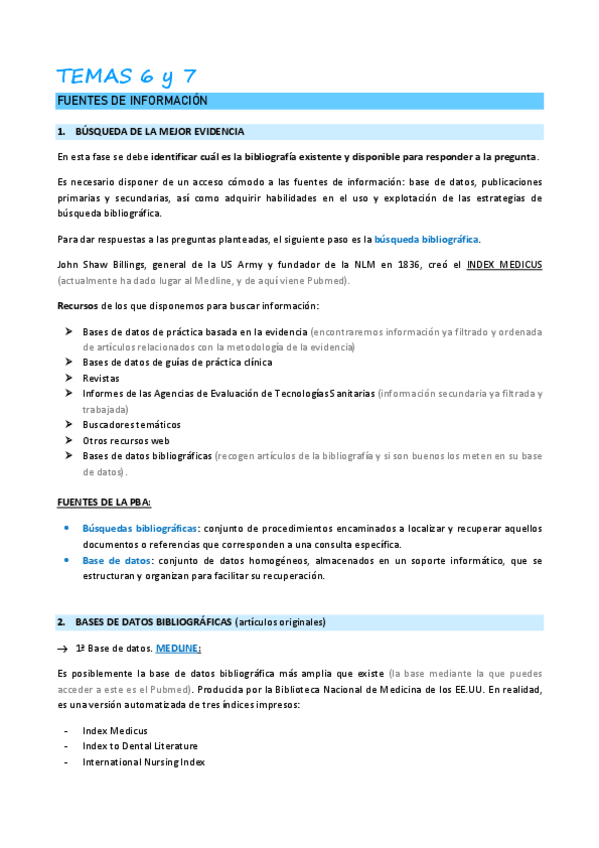 TEMAS 6 y 7

FUENTES DE INFORMACIÓN

1. BÚSQUEDA DE LA MEJOR EVIDENCIA

En esta fase se debe identificar cuál es la bibliografía existente y disponible para responder a la pregunta.

Es necesario disponer de un acceso cómodo a las fuentes de información: base de datos, publicaciones primarias y secundarias, así como adquirir habilidades en el uso y explotación de las estrategias de búsqueda bibliográfica.

Para dar respuestas a las preguntas planteadas, el siguiente paso es la búsqueda bibliográfica.

John Shaw Billings, general de la US Army y fundador de la NLM en 1836, creó el INDEX MEDICUS (actualmente ha dado lugar al Medline, y de aquí viene Pubmed).

Recursos de los que disponemos para buscar información:

➤ Bases de datos de práctica basada en la evidencia (encontraremos información ya filtrado y ordenada de artículos relacionados con la metodología de la evidencia)
➤ Bases de datos de guías de práctica clínica
➤ Revistas
➤ Informes de las Agencias de Evaluación de Tecnologías Sanitarias (información secundaria ya filtrada y trabajada)
➤ Buscadores temáticos
➤ Otros recursos web
➤ Bases de datos bibliográficas (recogen artículos de la bibliografía y si son buenos los meten en su base de datos).

FUENTES DE LA PBA:

• Búsquedas bibliográficas: conjunto de procedimientos encaminados a localizar y recuperar aquellos documentos o referencias que corresponden a una consulta específica.
• Base de datos: conjunto de datos homogéneos, almacenados en un soporte informático, que se estructuran y organizan para facilitar su recuperación.

2. BASES DE DATOS BIBLIOGRÁFICAS (artículos originales)

→ 1ª Base de datos. MEDLINE:

Es posiblemente la base de datos bibliográfica más amplia que existe (la base mediante la que puedes acceder a este es el Pubmed). Producida por la Biblioteca Nacional de Medicina de los EE.UU. En realidad, es una versión automatizada de tres índices impresos:

- Index Medicus
- Index to Dental Literature
- International Nursing Index